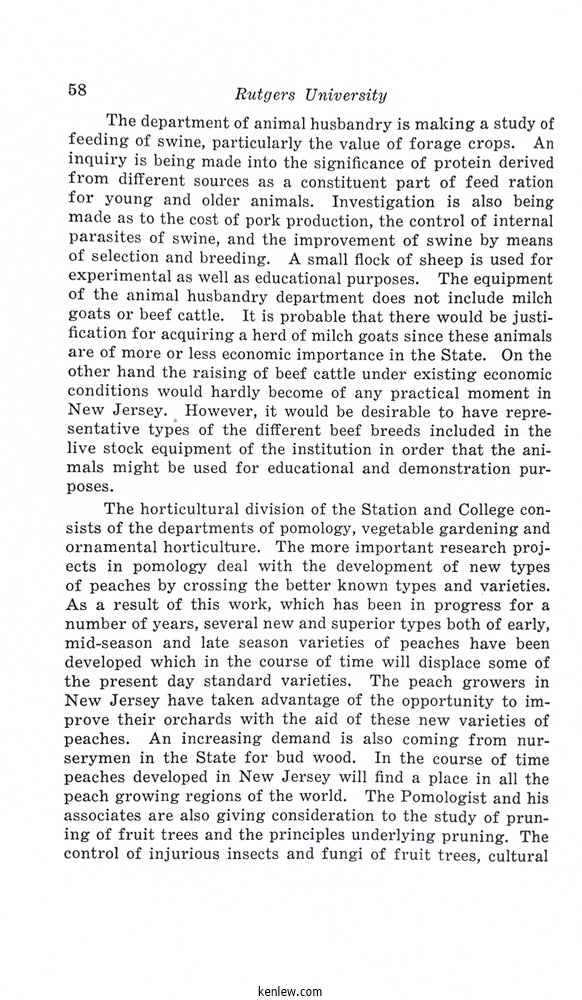 58 Rutgers University

The department of animal husbandry is making a study of feeding of swine, particularly the value of forage crops. An inquiry is being made into the significance of protein derived from different sources as a constituent part of feed ration for young and older animals. Investigation is also being made as to the cost of pork production, the control of internal parasites of swine, and the improvement of swine by means of selection and breeding. A small flock of sheep is used for experimental as well as educational purposes. The equipment of the animal husbandry department does not include milch goats or beef cattle. It is probable that there would be justification for acquiring a herd of milch goats since these animals are of more or less economic importance in the State. On the other hand the raising of beef cattle under existing economic conditions would hardly become of any practical moment in New Jersey. However, it would be desirable to have representative types of the different beef breeds included in the live stock equipment of the institution in order that the animals might be used for educational and demonstration purposes.

The horticultural division of the Station and College consists of the departments of pomology, vegetable gardening and ornamental horticulture. The more important research projects in pomology deal with the development of new types of peaches by crossing the better known types and varieties. As a result of this work, which has been in progress for a number of years, several new and superior types both of early, mid-season and late season varieties of peaches have been developed which in the course of time will displace some of the present day standard varieties. The peach growers in New Jersey have taken advantage of the opportunity to improve their orchards with the aid of these new varieties of peaches. An increasing demand is also coming from nurserymen in the State for bud wood. In the course of time peaches developed in New Jersey will find a place in all the peach growing regions of the world. The Pomologist and his associates are also giving consideration to the study of pruning of fruit trees and the principles underlying pruning. The control of injurious insects and fungi of fruit trees, cultural

kenlew.com